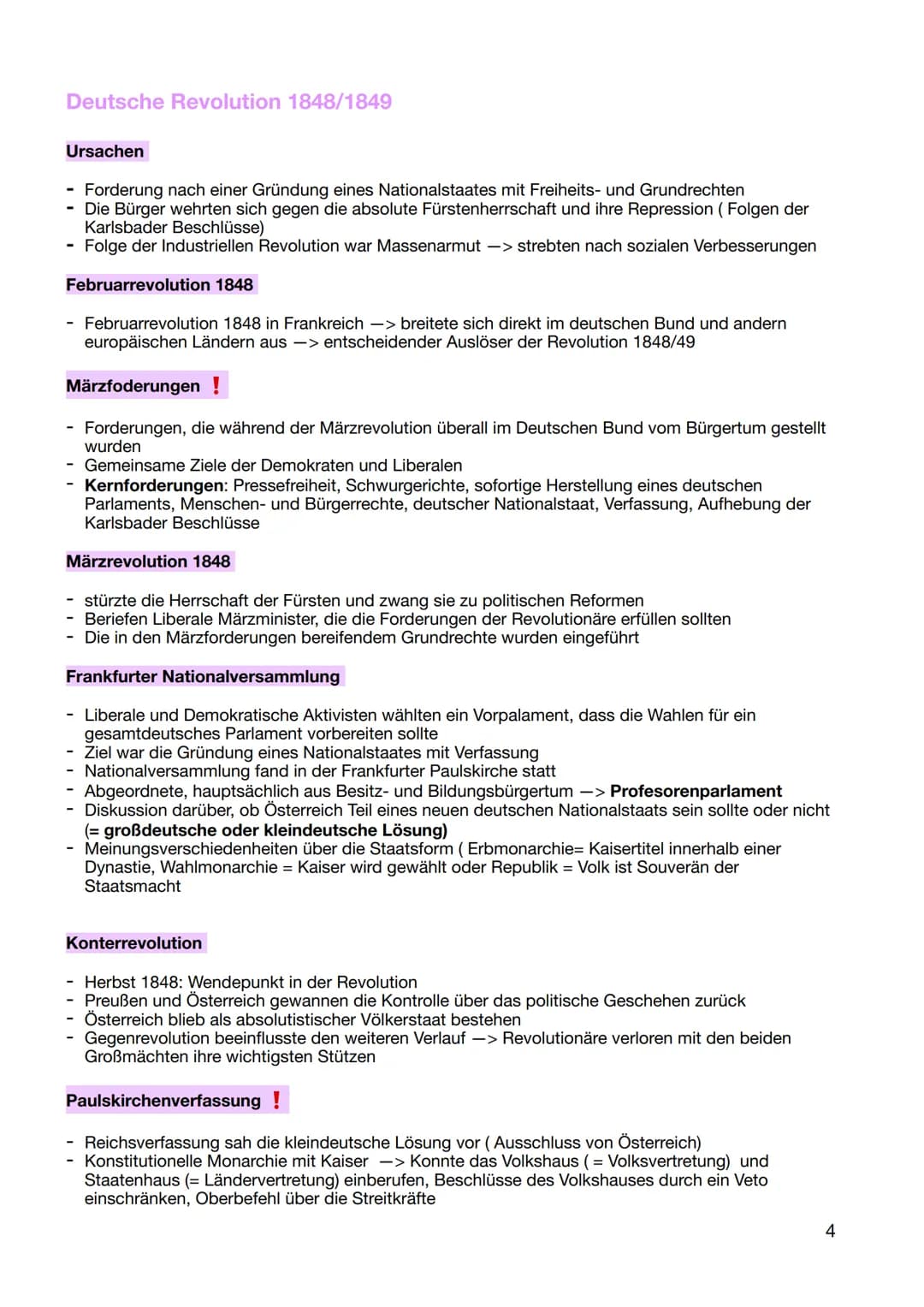 Deutsche Revolution 1848/1849

Ursachen

- Forderung nach einer Gründung eines Nationalstaates mit Freiheits- und Grundrechten
- Die Bürger wehrten sich gegen die absolute Fürstenherrschaft und ihre Repression ( Folgen der Karlsbader Beschlüsse)
- Folge der Industriellen Revolution war Massenarmut —> strebten nach sozialen Verbesserungen

Februarrevolution 1848

- Februarrevolution 1848 in Frankreich —> breitete sich direkt im deutschen Bund und andern europäischen Ländern aus —> entscheidender Auslöser der Revolution 1848/49

Märzfoderungen !

- Forderungen, die während der Märzrevolution überall im Deutschen Bund vom Bürgertum gestellt wurden
- Gemeinsame Ziele der Demokraten und Liberalen
- Kernforderungen: Pressefreiheit, Schwurgerichte, sofortige Herstellung eines deutschen Parlaments, Menschen- und Bürgerrechte, deutscher Nationalstaat, Verfassung, Aufhebung der Karlsbader Beschlüsse

Märzrevolution 1848

- stürzte die Herrschaft der Fürsten und zwang sie zu politischen Reformen
- Beriefen Liberale Märzminister, die die Forderungen der Revolutionäre erfüllen sollten
- Die in den Märzforderungen bereifendem Grundrechte wurden eingeführt

Frankfurter Nationalversammlung

- Liberale und Demokratische Aktivisten wählten ein Vorpalament, dass die Wahlen für ein gesamtdeutsches Parlament vorbereiten sollte
- Ziel war die Gründung eines Nationalstaates mit Verfassung
- Nationalversammlung fand in der Frankfurter Paulskirche statt
- Abgeordnete, hauptsächlich aus Besitz- und Bildungsbürgertum —> Profesorenparlament
- Diskussion darüber, ob Österreich Teil eines neuen deutschen Nationalstaats sein sollte oder nicht (= großdeutsche oder kleindeutsche Lösung)
- Meinungsverschiedenheiten über die Staatsform ( Erbmonarchie= Kaisertitel innerhalb einer Dynastie, Wahlmonarchie = Kaiser wird gewählt oder Republik = Volk ist Souverän der Staatsmacht

Konterrevolution

- Herbst 1848: Wendepunkt in der Revolution
- Preußen und Österreich gewannen die Kontrolle über das politische Geschehen zurück
- Österreich blieb als absolutistischer Völkerstaat bestehen
- Gegenrevolution beeinflusste den weiteren Verlauf —> Revolutionäre verloren mit den beiden Großmächten ihre wichtigsten Stützen

Paulskirchenverfassung !

- Reichsverfassung sah die kleindeutsche Lösung vor ( Ausschluss von Österreich)
- Konstitutionelle Monarchie mit Kaiser —> Konnte das Volkshaus ( = Volksvertretung) und Staatenhaus (= Ländervertretung) einberufen, Beschlüsse des Volkshauses durch ein Veto einschränken, Oberbefehl über die Streitkräfte

4